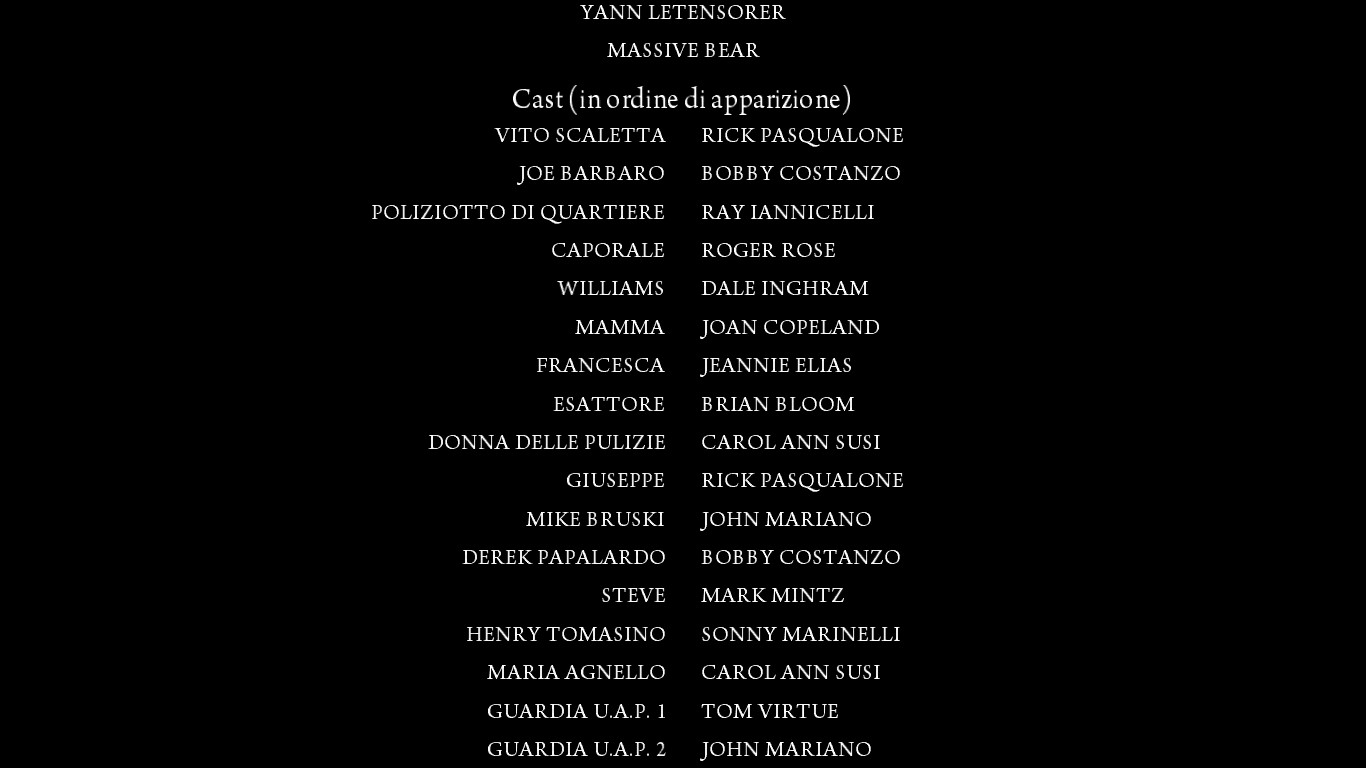 YANN LETENSORER

MASSIVE BEAR

Cast (in ordine di apparizione)

| | |
|---|---|
| VITO SCALETTA | RICK PASQUALONE |
| JOE BARBARO | BOBBY COSTANZO |
| POLIZIOTTO DI QUARTIERE | RAY IANNICELLI |
| CAPORALE | ROGER ROSE |
| WILLIAMS | DALE INGHRAM |
| MAMMA | JOAN COPELAND |
| FRANCESCA | JEANNIE ELIAS |
| ESATTORE | BRIAN BLOOM |
| DONNA DELLE PULIZIE | CAROL ANN SUSI |
| GIUSEPPE | RICK PASQUALONE |
| MIKE BRUSKI | JOHN MARIANO |
| DEREK PAPALARDO | BOBBY COSTANZO |
| STEVE | MARK MINTZ |
| HENRY TOMASINO | SONNY MARINELLI |
| MARIA AGNELLO | CAROL ANN SUSI |
| GUARDIA U.A.P. 1 | TOM VIRTUE |
| GUARDIA U.A.P. 2 | JOHN MARIANO |